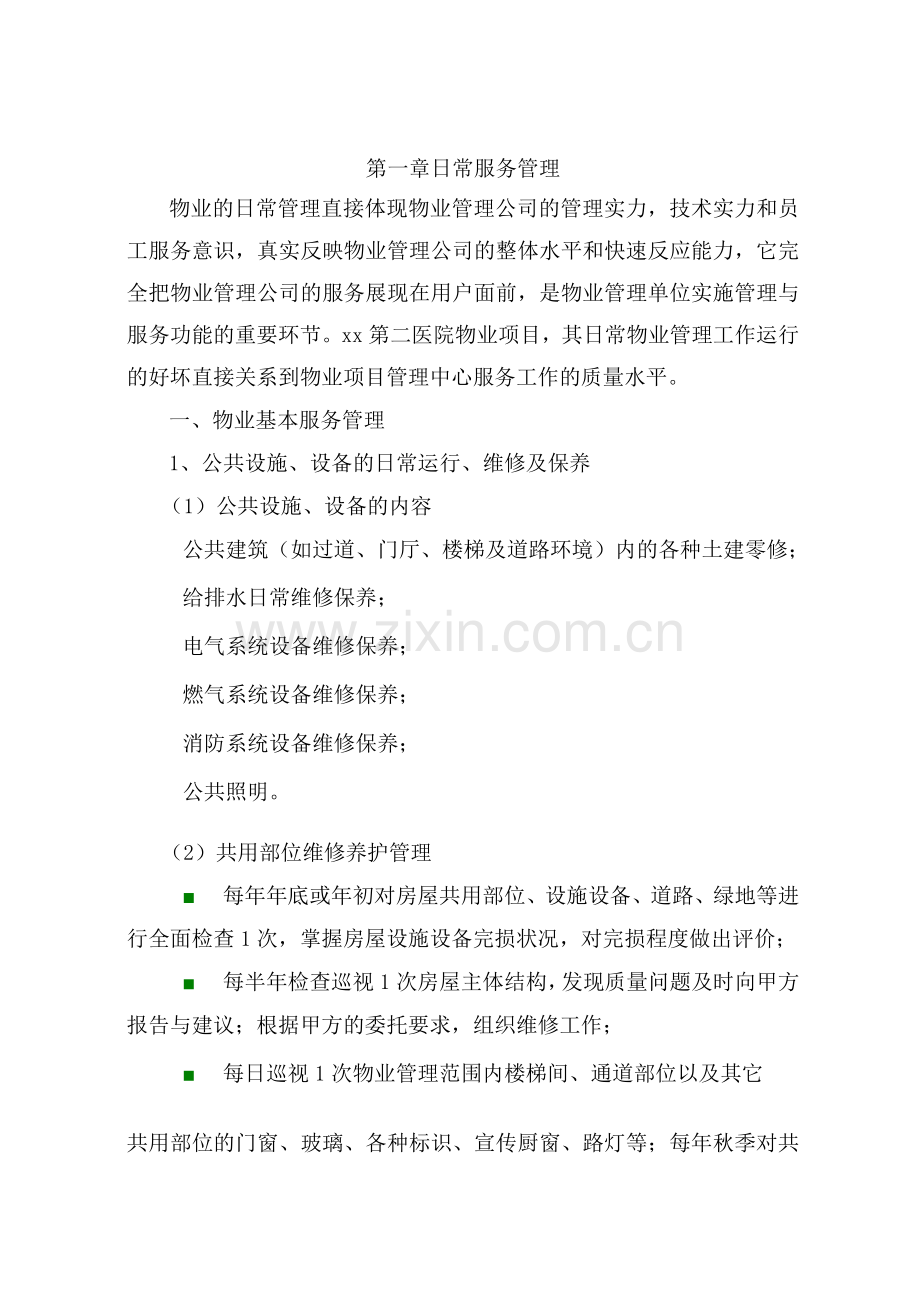 第一章日常服务管理

物业的日常管理直接体现物业管理公司的管理实力，技术实力和员工服务意识，真实反映物业管理公司的整体水平和快速反应能力，它完全把物业管理公司的服务展现在用户面前，是物业管理单位实施管理与服务功能的重要环节。xx 第二医院物业项目，其日常物业管理工作运行的好坏直接关系到物业项目管理中心服务工作的质量水平。

一、物业基本服务管理

1、公共设施、设备的日常运行、维修及保养

（1）公共设施、设备的内容

公共建筑（如过道、门厅、楼梯及道路环境）内的各种土建零修；

给排水日常维修保养；

电气系统设备维修保养；

燃气系统设备维修保养；

消防系统设备维修保养；

公共照明。

（2）共用部位维修养护管理

■ 每年年底或年初对房屋共用部位、设施设备、道路、绿地等进行全面检查 1 次，掌握房屋设施设备完损状况，对完损程度做出评价；

■ 每半年检查巡视 1 次房屋主体结构，发现质量问题及时向甲方报告与建议；根据甲方的委托要求，组织维修工作；

■ 每日巡视 1 次物业管理范围内楼梯间、通道部位以及其它

共用部位的门窗、玻璃、各种标识、宣传厨窗、路灯等；每年秋季对共

zixin.com.cn